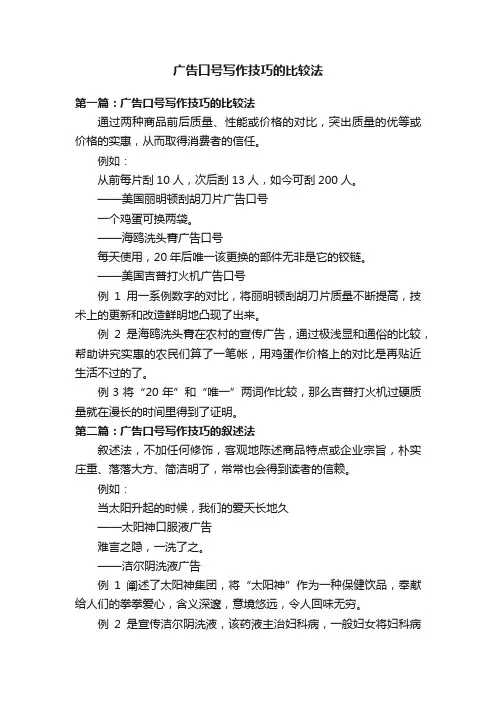 广告口号写作技巧的比较法

第一篇：广告口号写作技巧的比较法

通过两种商品前后质量、性能或价格的对比，突出质量的优等或价格的实惠，从而取得消费者的信任。

例如：

从前每片刮 10 人，次后刮 13 人，如今可刮 200 人。

——美国丽明顿刮胡刀片广告口号

一个鸡蛋可换两袋。

——海鸥洗头膏广告口号

每天使用，20 年后唯一该更换的部件无非是它的铰链。

——美国吉普打火机广告口号

例 1 用一系例数字的对比，将丽明顿刮胡刀片质量不断提高，技术上的更新和改造鲜明地凸现了出来。

例 2 是海鸥洗头膏在农村的宣传广告，通过极浅显和通俗的比较，帮助讲究实惠的农民们算了一笔帐，用鸡蛋作价格上的对比是再贴近生活不过的了。

例 3 将“20 年”和“唯一”两词作比较，那么吉普打火机过硬质量就在漫长的时间里得到了证明。

第二篇：广告口号写作技巧的叙述法

叙述法，不加任何修饰，客观地陈述商品特点或企业宗旨，朴实庄重、落落大方、简洁明了，常常也会得到读者的信赖。

例如：

当太阳升起的时候，我们的爱天长地久

——太阳神口服液广告

难言之隐，一洗了之。

——洁尔阴洗液广告

例 1 阐述了太阳神集团，将“太阳神”作为一种保健饮品，奉献给人们的拳拳爱心，含义深邃，意境悠远，令人回味无穷。

例 2 是宣传洁尔阴洗液，该药液主治妇科病，一般妇女将妇科病